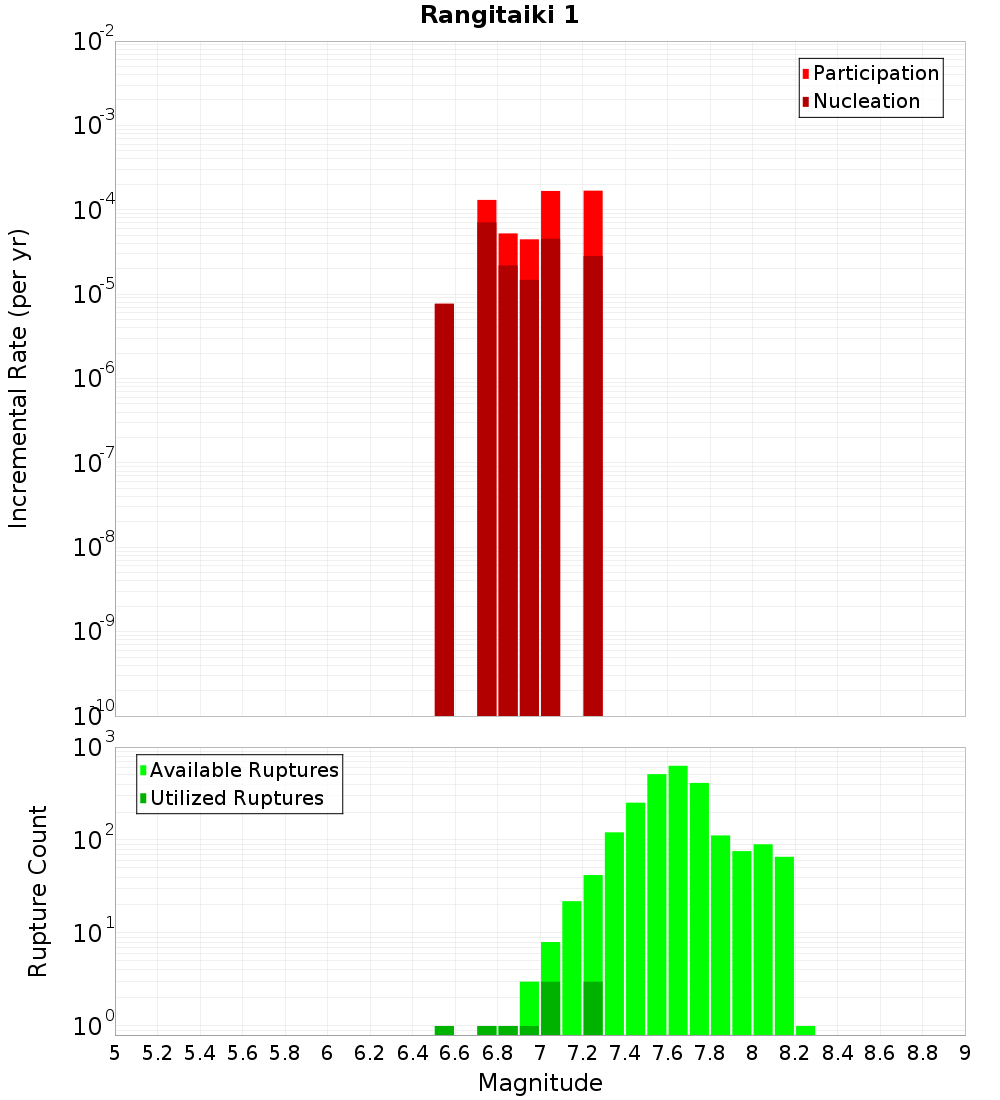 Rangitaiki 1

Participation
Nucleation

Incremental Rate (per yr)

$10^{-2}$
$10^{-3}$
$10^{-4}$
$10^{-5}$
$10^{-6}$
$10^{-7}$
$10^{-8}$
$10^{-9}$
$10^{-10}$

Available Ruptures
Utilized Ruptures

Rupture Count

$10^{3}$
$10^{2}$
$10^{1}$
$10^{0}$

5 5.2 5.4 5.6 5.8 6 6.2 6.4 6.6 6.8 7 7.2 7.4 7.6 7.8 8 8.2 8.4 8.6 8.8 9

Magnitude